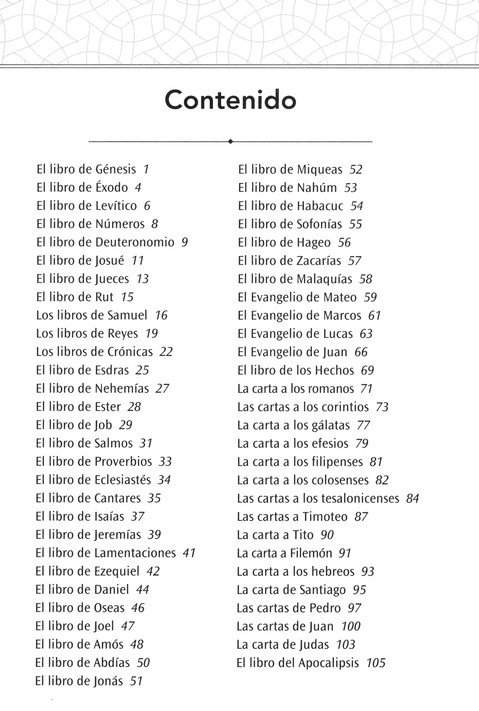 Contenido

El libro de Génesis 1
El libro de Éxodo 4
El libro de Levítico 6
El libro de Números 8
El libro de Deuteronomio 9
El libro de Josué 11
El libro de Jueces 13
El libro de Rut 15
Los libros de Samuel 16
Los libros de Reyes 19
Los libros de Crónicas 22
El libro de Esdras 25
El libro de Nehemías 27
El libro de Ester 28
El libro de Job 29
El libro de Salmos 31
El libro de Proverbios 33
El libro de Eclesiastés 34
El libro de Cantares 35
El libro de Isaías 37
El libro de Jeremías 39
El libro de Lamentaciones 41
El libro de Ezequiel 42
El libro de Daniel 44
El libro de Oseas 46
El libro de Joel 47
El libro de Amós 48
El libro de Abdías 50
El libro de Jonás 51

El libro de Miqueas 52
El libro de Nahúm 53
El libro de Habacuc 54
El libro de Sofonías 55
El libro de Hageo 56
El libro de Zacarías 57
El libro de Malaquías 58
El Evangelio de Mateo 59
El Evangelio de Marcos 61
El Evangelio de Lucas 63
El Evangelio de Juan 66
El libro de los Hechos 69
La carta a los romanos 71
Las cartas a los corintios 73
La carta a los gálatas 77
La carta a los efesios 79
La carta a los filipenses 81
La carta a los colosenses 82
Las cartas a los tesalonicenses 84
Las cartas a Timoteo 87
La carta a Tito 90
La carta a Filemón 91
La carta a los hebreos 93
La carta de Santiago 95
Las cartas de Pedro 97
Las cartas de Juan 100
La carta de Judas 103
El libro del Apocalipsis 105